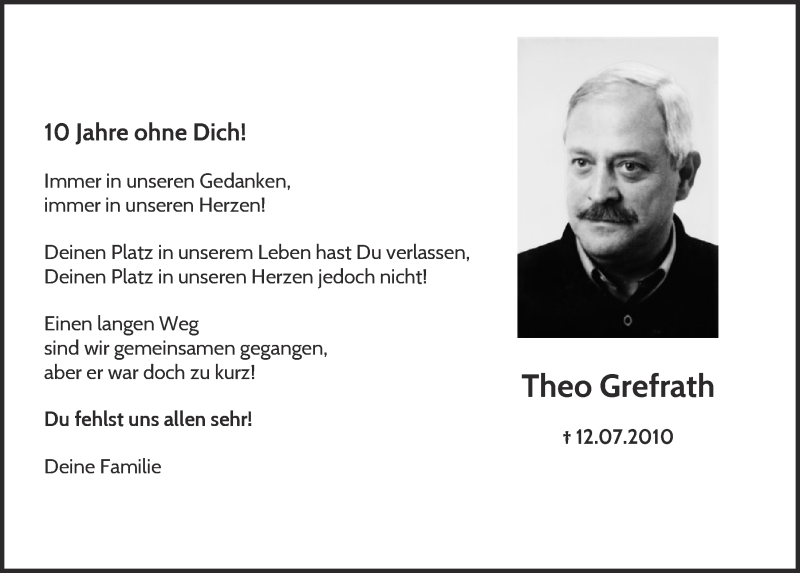 10 Jahre ohne Dich!

Immer in unseren Gedanken,
immer in unseren Herzen!

Deinen Platz in unserem Leben hast Du verlassen,
Deinen Platz in unseren Herzen jedoch nicht!

Einen langen Weg
sind wir gemeinsamen gegangen,
aber er war doch zu kurz!

Du fehlst uns allen sehr!

Deine Familie

Theo Grefrath

† 12.07.2010